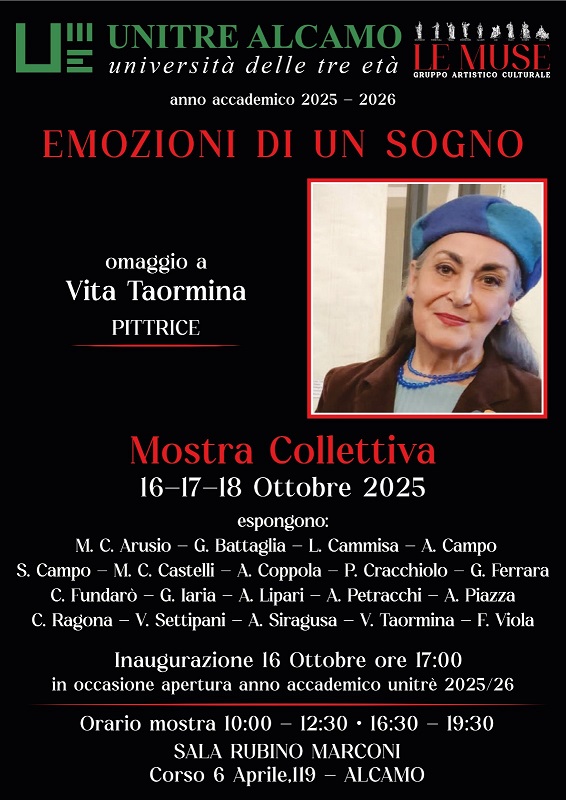 UNITRE ALCAMO
università delle tre età

LE MUSE
GRUPPO ARTISTICO CULTURALE

anno accademico 2025 – 2026

EMOZIONI DI UN SOGNO

omaggio a
Vita Taormina
PITTRICE

Mostra Collettiva
16–17–18 Ottobre 2025

espongono:
M. C. Arusio – G. Battaglia – L. Cammisa – A. Campo
S. Campo – M. C. Castelli – A. Coppola – P. Cracchiolo – G. Ferrara
C. Fundarò – G. Iaria – A. Lipari – A. Petracchi – A. Piazza
C. Ragona – V. Settipani – A. Siragusa – V. Taormina – F. Viola

Inaugurazione 16 Ottobre ore 17:00
in occasione apertura anno accademico unitrè 2025/26

Orario mostra 10:00 – 12:30 • 16:30 – 19:30
SALA RUBINO MARCONI
Corso 6 Aprile,119 – ALCAMO